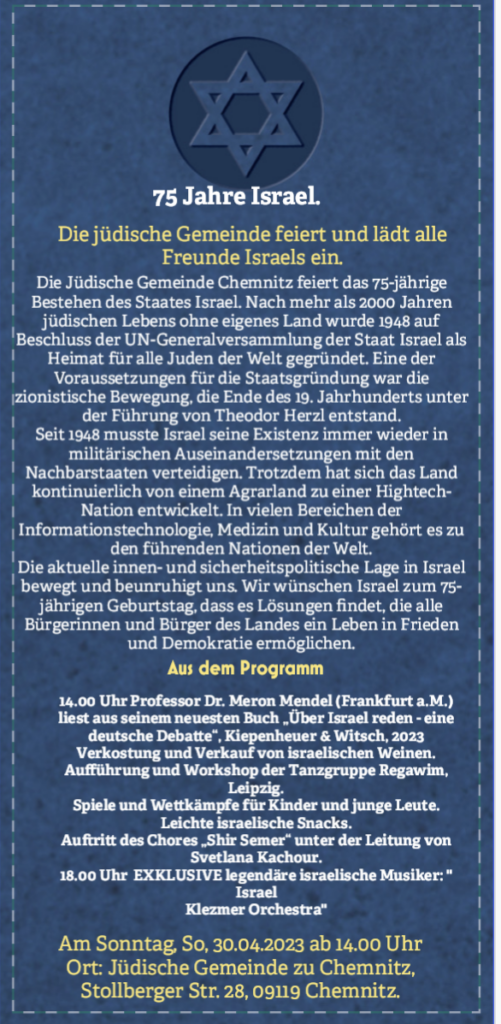 75 Jahre Israel.

Die jüdische Gemeinde feiert und lädt alle Freunde Israels ein.

Die Jüdische Gemeinde Chemnitz feiert das 75-jährige Bestehen des Staates Israel. Nach mehr als 2000 Jahren jüdischen Lebens ohne eigenes Land wurde 1948 auf Beschluss der UN-Generalversammlung der Staat Israel als Heimat für alle Juden der Welt gegründet. Eine der Voraussetzungen für die Staatsgründung war die zionistische Bewegung, die Ende des 19. Jahrhunderts unter der Führung von Theodor Herzl entstand.
Seit 1948 musste Israel seine Existenz immer wieder in militärischen Auseinandersetzungen mit den Nachbarstaaten verteidigen. Trotzdem hat sich das Land kontinuierlich von einem Agrarland zu einer Hightech-Nation entwickelt. In vielen Bereichen der Informationstechnologie, Medizin und Kultur gehört es zu den führenden Nationen der Welt.
Die aktuelle innen- und sicherheitspolitische Lage in Israel bewegt und beunruhigt uns. Wir wünschen Israel zum 75-jährigen Geburtstag, dass es Lösungen findet, die alle Bürgerinnen und Bürger des Landes ein Leben in Frieden und Demokratie ermöglichen.

Aus dem Programm

14.00 Uhr Professor Dr. Meron Mendel (Frankfurt a.M.) liest aus seinem neuesten Buch „Über Israel reden - eine deutsche Debatte", Kiepenheuer & Witsch, 2023
Verkostung und Verkauf von israelischen Weinen.
Aufführung und Workshop der Tanzgruppe Regawim, Leipzig.
Spiele und Wettkämpfe für Kinder und junge Leute.
Leichte israelische Snacks.
Auftritt des Chores „Shir Semer" unter der Leitung von Svetlana Kachour.
18.00 Uhr EXKLUSIVE legendäre israelische Musiker: " Israel Klezmer Orchestra"

Am Sonntag, So, 30.04.2023 ab 14.00 Uhr
Ort: Jüdische Gemeinde zu Chemnitz,
Stollberger Str. 28, 09119 Chemnitz.